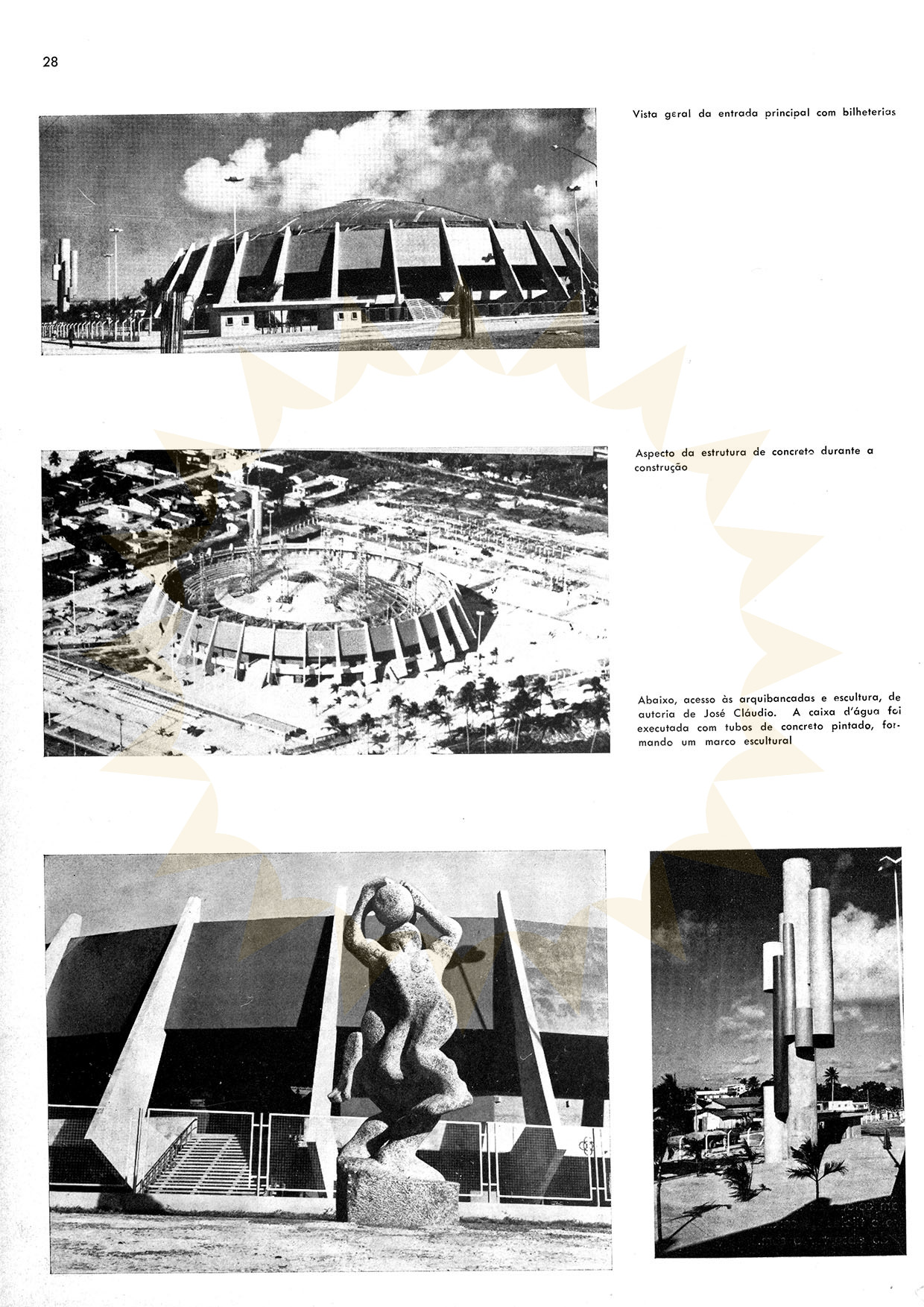 28

Vista geral da entrada principal com bilheterias

Aspecto da estrutura de concreto durante a construção

Abaixo, acesso às arquibancadas e escultura, de autoria de José Cláudio. A caixa d'água foi executada com tubos de concreto pintado, formando um marco escultural